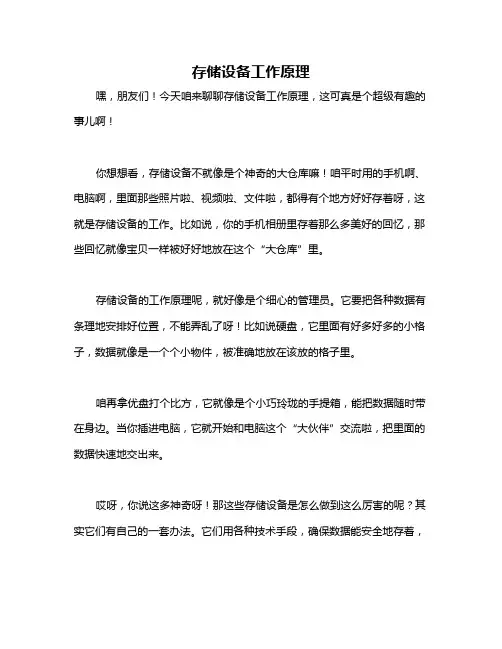 存储设备工作原理

嘿，朋友们！今天咱来聊聊存储设备工作原理，这可真是个超级有趣的事儿啊！

你想想看，存储设备不就像是个神奇的大仓库嘛！咱平时用的手机啊、电脑啊，里面那些照片啦、视频啦、文件啦，都得有个地方好好存着呀，这就是存储设备的工作。比如说，你的手机相册里存着那么多美好的回忆，那些回忆就像宝贝一样被好好地放在这个“大仓库”里。

存储设备的工作原理呢，就好像是个细心的管理员。它要把各种数据有条理地安排好位置，不能弄乱了呀！比如说硬盘，它里面有好多好多的小格子，数据就像是一个个小物件，被准确地放在该放的格子里。

咱再拿优盘打个比方，它就像是个小巧玲珑的手提箱，能把数据随时带在身边。当你插进电脑，它就开始和电脑这个“大伙伴”交流啦，把里面的数据快速地交出来。

哎呀，你说这多神奇呀！那这些存储设备是怎么做到这么厉害的呢？其实它们有自己的一套办法。它们用各种技术手段，确保数据能安全地存着，